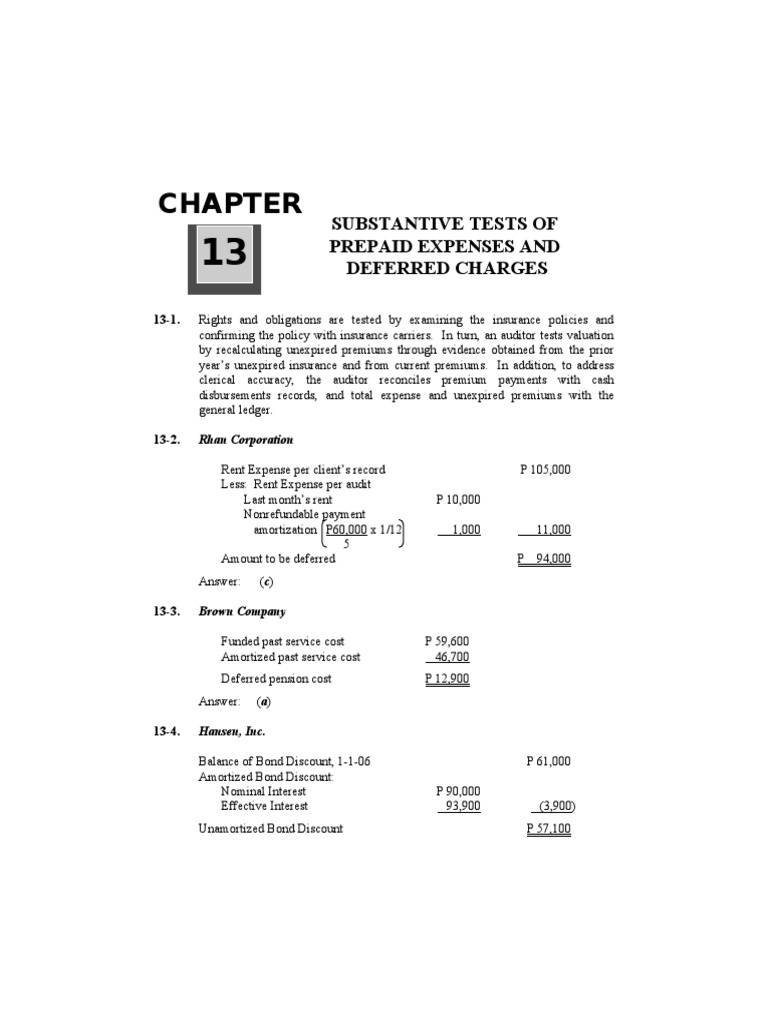 CHAPTER

13

SUBSTANTIVE TESTS OF PREPAID EXPENSES AND DEFERRED CHARGES

13-1. Rights and obligations are tested by examining the insurance policies and confirming the policy with insurance carriers. In turn, an auditor tests valuation by recalculating unexpired premiums through evidence obtained from the prior year's unexpired insurance and from current premiums. In addition, to address clerical accuracy, the auditor reconciles premium payments with cash disbursements records, and total expense and unexpired premiums with the general ledger.

13-2. Rhau Corporation

| | | |
|---|---|---|
| Rent Expense per client's record | | P 105,000 |
| Less: Rent Expense per audit | | |
| Last month's rent | P 10,000 | |
| Nonrefundable payment amortization $\left(\frac{P60,000}{5} \times 1/12\right)$ | 1,000 | 11,000 |
| Amount to be deferred | | P 94,000 |

Answer: (c)

13-3. Brown Company

| | |
|---|---|
| Funded past service cost | P 59,600 |
| Amortized past service cost | 46,700 |
| Deferred pension cost | P 12,900 |

Answer: (a)

13-4. Hansen, Inc.

| | | |
|---|---|---|
| Balance of Bond Discount, 1-1-06 | | P 61,000 |
| Amortized Bond Discount: | | |
| Nominal Interest | P 90,000 | |
| Effective Interest | 93,900 | (3,900) |
| Unamortized Bond Discount | | P 57,100 |